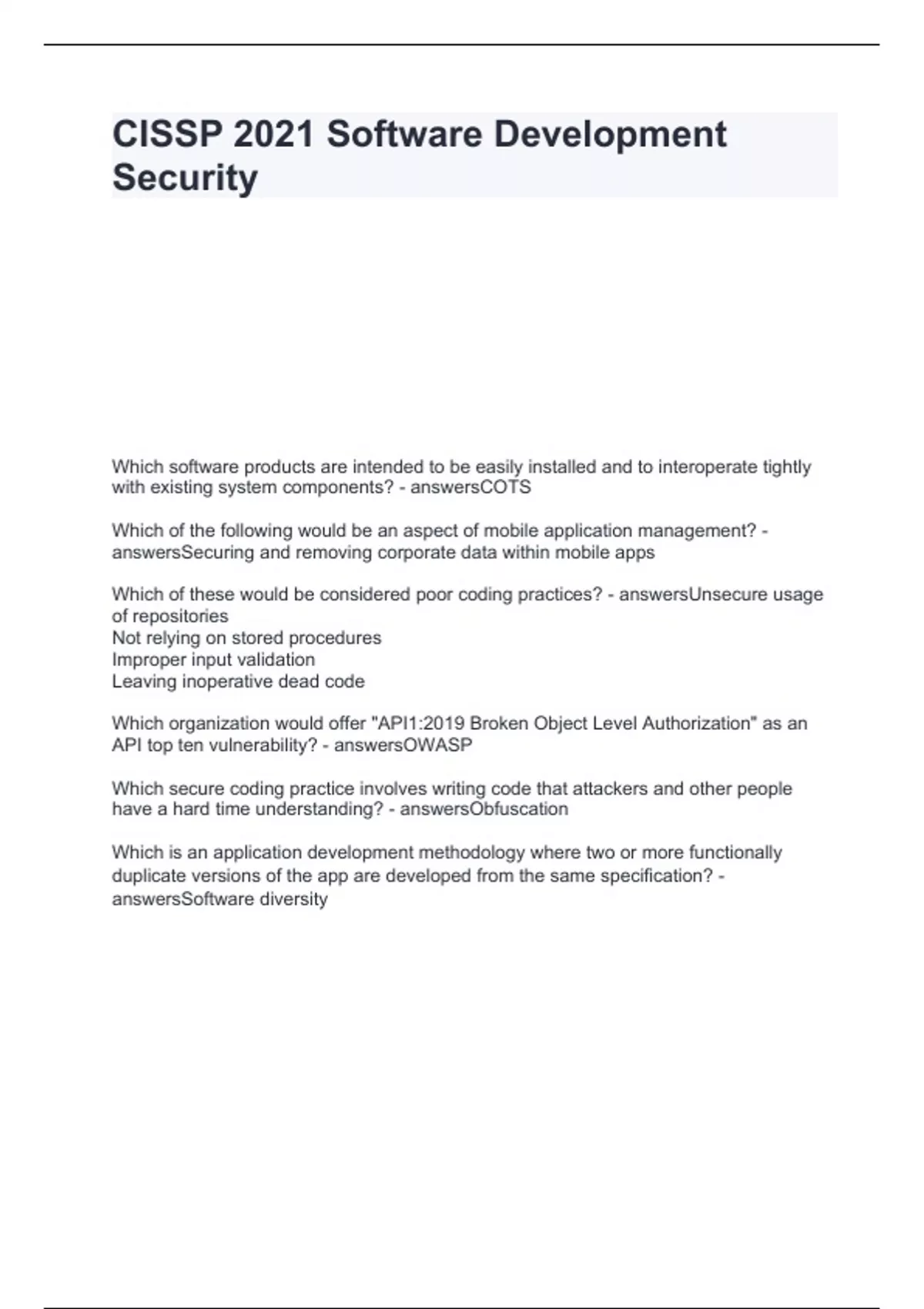 CISSP 2021 Software Development Security

Which software products are intended to be easily installed and to interoperate tightly with existing system components? - answersCOTS

Which of the following would be an aspect of mobile application management? - answersSecuring and removing corporate data within mobile apps

Which of these would be considered poor coding practices? - answersUnsecure usage of repositories
Not relying on stored procedures
Improper input validation
Leaving inoperative dead code

Which organization would offer "API1:2019 Broken Object Level Authorization" as an API top ten vulnerability? - answersOWASP

Which secure coding practice involves writing code that attackers and other people have a hard time understanding? - answersObfuscation

Which is an application development methodology where two or more functionally duplicate versions of the app are developed from the same specification? - answersSoftware diversity